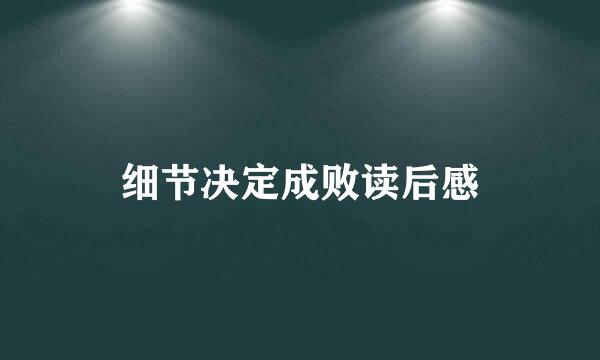 细节决定成败读后感